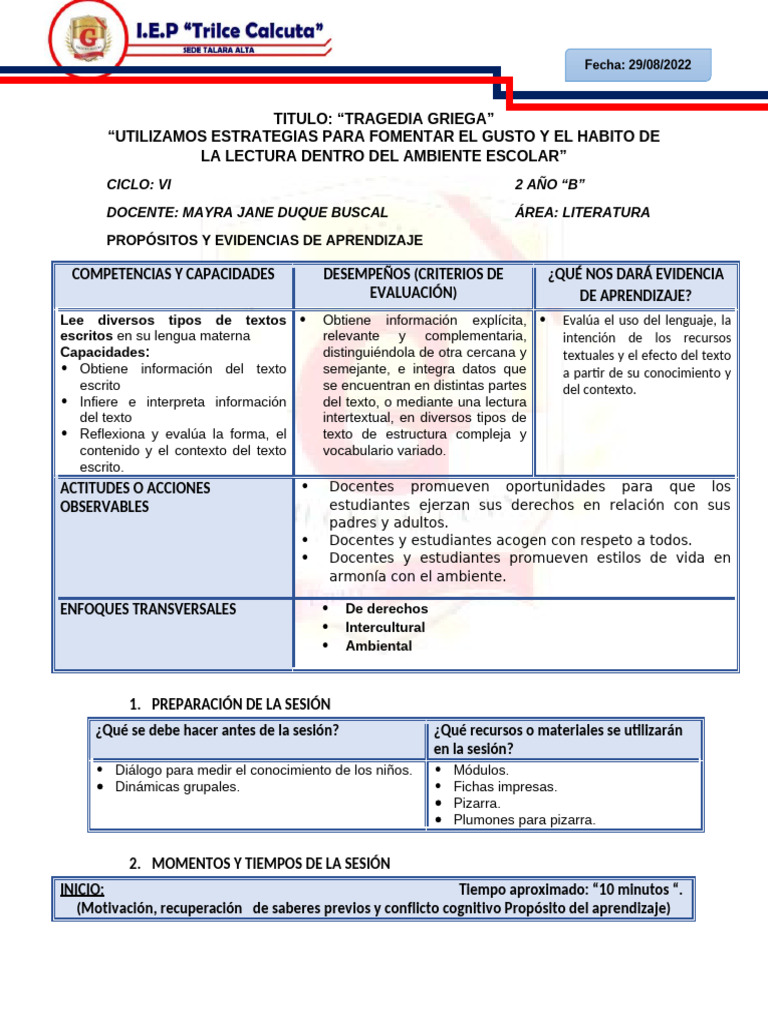 I.E.P "Trilce Calcuta"
SEDE TALARA ALTA

Fecha: 29/08/2022

TITULO: "TRAGEDIA GRIEGA"
"UTILIZAMOS ESTRATEGIAS PARA FOMENTAR EL GUSTO Y EL HABITO DE LA LECTURA DENTRO DEL AMBIENTE ESCOLAR"

CICLO: VI

2 AÑO "B"

DOCENTE: MAYRA JANE DUQUE BUSCAL

ÁREA: LITERATURA

PROPÓSITOS Y EVIDENCIAS DE APRENDIZAJE

| COMPETENCIAS Y CAPACIDADES | DESEMPEÑOS (CRITERIOS DE EVALUACIÓN) | ¿QUÉ NOS DARÁ EVIDENCIA DE APRENDIZAJE? |
|---|---|---|
| Lee diversos tipos de textos escritos en su lengua materna Capacidades: • Obtiene información del texto escrito • Infiere e interpreta información del texto • Reflexiona y evalúa la forma, el contenido y el contexto del texto escrito. | • Obtiene información explícita, relevante y complementaria, distinguiéndola de otra cercana y semejante, e integra datos que se encuentran en distintas partes del texto, o mediante una lectura intertextual, en diversos tipos de texto de estructura compleja y vocabulario variado. | • Evalúa el uso del lenguaje, la intención de los recursos textuales y el efecto del texto a partir de su conocimiento y del contexto. |
| ACTITUDES O ACCIONES OBSERVABLES | • Docentes promueven oportunidades para que los estudiantes ejerzan sus derechos en relación con sus padres y adultos. • Docentes y estudiantes acogen con respeto a todos. • Docentes y estudiantes promueven estilos de vida en armonía con el ambiente. | |
| ENFOQUES TRANSVERSALES | • De derechos • Intercultural • Ambiental | |

1. PREPARACIÓN DE LA SESIÓN

| ¿Qué se debe hacer antes de la sesión? | ¿Qué recursos o materiales se utilizarán en la sesión? |
|---|---|
| • Diálogo para medir el conocimiento de los niños. • Dinámicas grupales. | • Módulos. • Fichas impresas. • Pizarra. • Plumones para pizarra. |

2. MOMENTOS Y TIEMPOS DE LA SESIÓN

INICIO: Tiempo aproximado: "10 minutos ".
(Motivación, recuperación de saberes previos y conflicto cognitivo Propósito del aprendizaje)